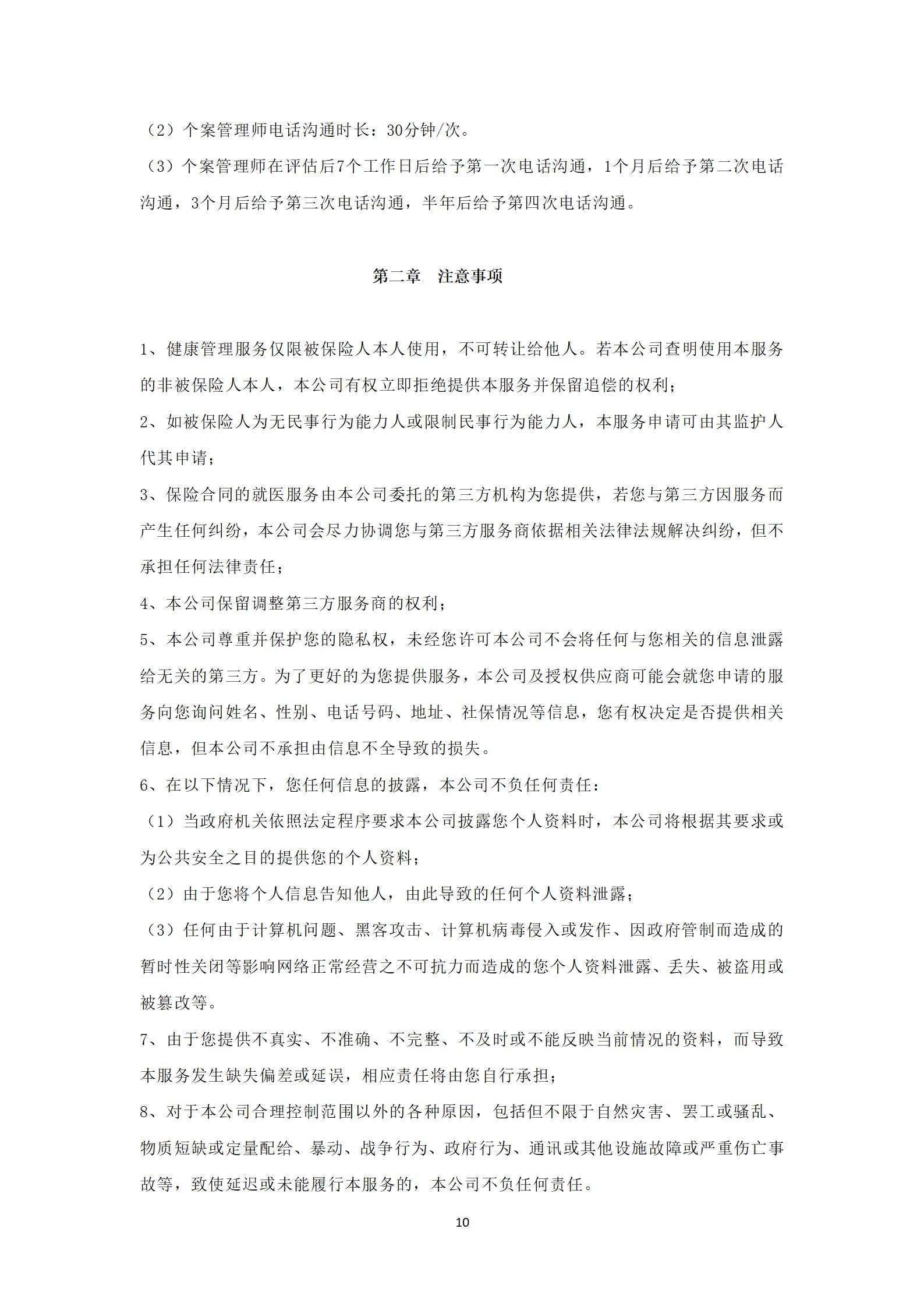 （2）个案管理师电话沟通时长：30分钟/次。

（3）个案管理师在评估后7个工作日后给予第一次电话沟通，1个月后给予第二次电话沟通，3个月后给予第三次电话沟通，半年后给予第四次电话沟通。

第二章　注意事项

1、健康管理服务仅限被保险人本人使用，不可转让给他人。若本公司查明使用本服务的非被保险人本人，本公司有权立即拒绝提供本服务并保留追偿的权利；

2、如被保险人为无民事行为能力人或限制民事行为能力人，本服务申请可由其监护人代其申请；

3、保险合同的就医服务由本公司委托的第三方机构为您提供，若您与第三方因服务而产生任何纠纷，本公司会尽力协调您与第三方服务商依据相关法律法规解决纠纷，但不承担任何法律责任；

4、本公司保留调整第三方服务商的权利；

5、本公司尊重并保护您的隐私权，未经您许可本公司不会将任何与您相关的信息泄露给无关的第三方。为了更好的为您提供服务，本公司及授权供应商可能会就您申请的服务向您询问姓名、性别、电话号码、地址、社保情况等信息，您有权决定是否提供相关信息，但本公司不承担由信息不全导致的损失。

6、在以下情况下，您任何信息的披露，本公司不负任何责任：

（1）当政府机关依照法定程序要求本公司披露您个人资料时，本公司将根据其要求或为公共安全之目的提供您的个人资料；

（2）由于您将个人信息告知他人，由此导致的任何个人资料泄露；

（3）任何由于计算机问题、黑客攻击、计算机病毒侵入或发作、因政府管制而造成的暂时性关闭等影响网络正常经营之不可抗力而造成的您个人资料泄露、丢失、被盗用或被篡改等。

7、由于您提供不真实、不准确、不完整、不及时或不能反映当前情况的资料，而导致本服务发生缺失偏差或延误，相应责任将由您自行承担；

8、对于本公司合理控制范围以外的各种原因，包括但不限于自然灾害、罢工或骚乱、物质短缺或定量配给、暴动、战争行为、政府行为、通讯或其他设施故障或严重伤亡事故等，致使延迟或未能履行本服务的，本公司不负任何责任。

10